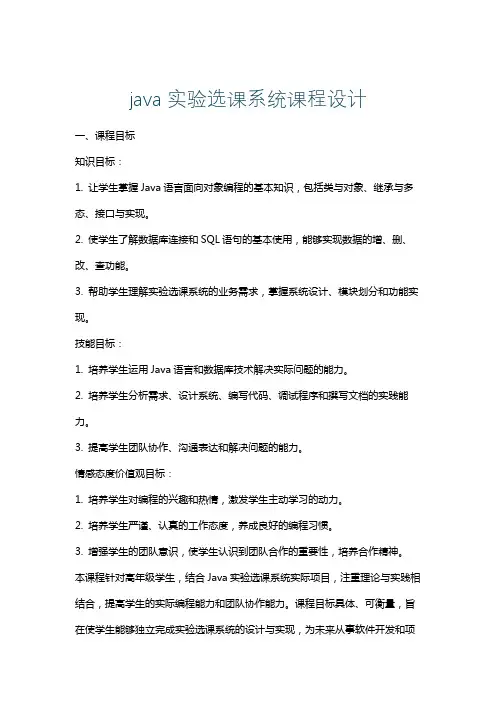 java 实验选课系统课程设计

一、课程目标

知识目标：

1. 让学生掌握 Java 语言面向对象编程的基本知识，包括类与对象、继承与多态、接口与实现。

2. 使学生了解数据库连接和 SQL 语句的基本使用，能够实现数据的增、删、改、查功能。

3. 帮助学生理解实验选课系统的业务需求，掌握系统设计、模块划分和功能实现。

技能目标：

1. 培养学生运用 Java 语言和数据库技术解决实际问题的能力。

2. 培养学生分析需求、设计系统、编写代码、调试程序和撰写文档的实践能力。

3. 提高学生团队协作、沟通表达和解决问题的能力。

情感态度价值观目标：

1. 培养学生对编程的兴趣和热情，激发学生主动学习的动力。

2. 培养学生严谨、认真的工作态度，养成良好的编程习惯。

3. 增强学生的团队意识，使学生认识到团队合作的重要性，培养合作精神。

本课程针对高年级学生，结合 Java 实验选课系统实际项目，注重理论与实践相结合，提高学生的实际编程能力和团队协作能力。课程目标具体、可衡量，旨在使学生能够独立完成实验选课系统的设计与实现，为未来从事软件开发和项